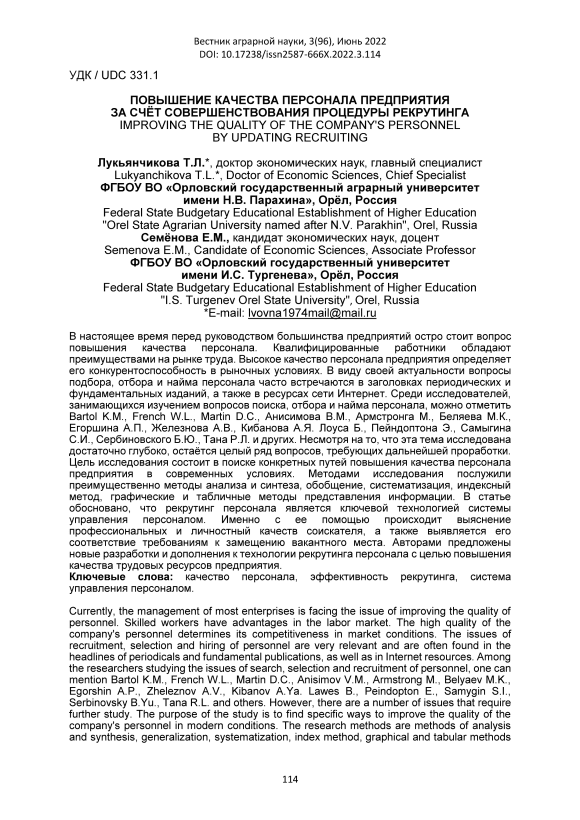 Вестник аграрной науки, 3(96), Июнь 2022
DOI: 10.17238/issn2587-666X.2022.3.114

УДК / UDC 331.1

ПОВЫШЕНИЕ КАЧЕСТВА ПЕРСОНАЛА ПРЕДПРИЯТИЯ ЗА СЧЁТ СОВЕРШЕНСТВОВАНИЯ ПРОЦЕДУРЫ РЕКРУТИНГА
IMPROVING THE QUALITY OF THE COMPANY'S PERSONNEL BY UPDATING RECRUITING

Лукьянчикова Т.Л.*, доктор экономических наук, главный специалист
Lukyanchikova T.L.*, Doctor of Economic Sciences, Chief Specialist
ФГБОУ ВО «Орловский государственный аграрный университет имени Н.В. Парахина», Орёл, Россия
Federal State Budgetary Educational Establishment of Higher Education "Orel State Agrarian University named after N.V. Parakhin", Orel, Russia
Семёнова Е.М., кандидат экономических наук, доцент
Semenova E.M., Candidate of Economic Sciences, Associate Professor
ФГБОУ ВО «Орловский государственный университет имени И.С. Тургенева», Орёл, Россия
Federal State Budgetary Educational Establishment of Higher Education "I.S. Turgenev Orel State University", Orel, Russia
*E-mail: lvovna1974mail@mail.ru

В настоящее время перед руководством большинства предприятий остро стоит вопрос повышения качества персонала. Квалифицированные работники обладают преимуществами на рынке труда. Высокое качество персонала предприятия определяет его конкурентоспособность в рыночных условиях. В виду своей актуальности вопросы подбора, отбора и найма персонала часто встречаются в заголовках периодических и фундаментальных изданий, а также в ресурсах сети Интернет. Среди исследователей, занимающихся изучением вопросов поиска, отбора и найма персонала, можно отметить Bartol K.M., French W.L., Martin D.C., Анисимова В.М., Армстронга М., Беляева М.К., Егоршина А.П., Железнова А.В., Кибанова А.Я. Лоуса Б., Пейндоптона Э., Самыгина С.И., Сербиновского Б.Ю., Тана Р.Л. и других. Несмотря на то, что эта тема исследована достаточно глубоко, остаётся целый ряд вопросов, требующих дальнейшей проработки. Цель исследования состоит в поиске конкретных путей повышения качества персонала предприятия в современных условиях. Методами исследования послужили преимущественно методы анализа и синтеза, обобщение, систематизация, индексный метод, графические и табличные методы представления информации. В статье обосновано, что рекрутинг персонала является ключевой технологией системы управления персоналом. Именно с ее помощью происходит выяснение профессиональных и личностный качеств соискателя, а также выявляется его соответствие требованиям к замещению вакантного места. Авторами предложены новые разработки и дополнения к технологии рекрутинга персонала с целью повышения качества трудовых ресурсов предприятия.
Ключевые слова: качество персонала, эффективность рекрутинга, система управления персоналом.

Currently, the management of most enterprises is facing the issue of improving the quality of personnel. Skilled workers have advantages in the labor market. The high quality of the company's personnel determines its competitiveness in market conditions. The issues of recruitment, selection and hiring of personnel are very relevant and are often found in the headlines of periodicals and fundamental publications, as well as in Internet resources. Among the researchers studying the issues of search, selection and recruitment of personnel, one can mention Bartol K.M., French W.L., Martin D.C., Anisimov V.M., Armstrong M., Belyaev M.K., Egorshin A.P., Zheleznov A.V., Kibanov A.Ya. Lawes B., Peindopton E., Samygin S.I., Serbinovsky B.Yu., Tana R.L. and others. However, there are a number of issues that require further study. The purpose of the study is to find specific ways to improve the quality of the company's personnel in modern conditions. The research methods are methods of analysis and synthesis, generalization, systematization, index method, graphical and tabular methods

114